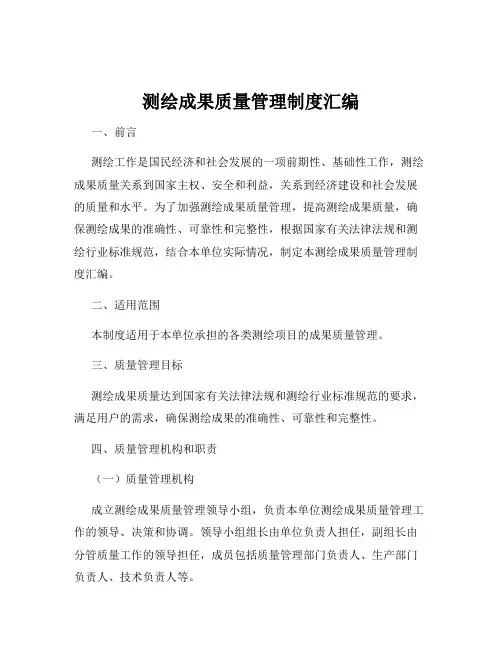 测绘成果质量管理制度汇编

一、前言

测绘工作是国民经济和社会发展的一项前期性、基础性工作，测绘成果质量关系到国家主权、安全和利益，关系到经济建设和社会发展的质量和水平。为了加强测绘成果质量管理，提高测绘成果质量，确保测绘成果的准确性、可靠性和完整性，根据国家有关法律法规和测绘行业标准规范，结合本单位实际情况，制定本测绘成果质量管理制度汇编。

二、适用范围

本制度适用于本单位承担的各类测绘项目的成果质量管理。

三、质量管理目标

测绘成果质量达到国家有关法律法规和测绘行业标准规范的要求，满足用户的需求，确保测绘成果的准确性、可靠性和完整性。

四、质量管理机构和职责

（一）质量管理机构

成立测绘成果质量管理领导小组，负责本单位测绘成果质量管理工作的领导、决策和协调。领导小组组长由单位负责人担任，副组长由分管质量工作的领导担任，成员包括质量管理部门负责人、生产部门负责人、技术负责人等。